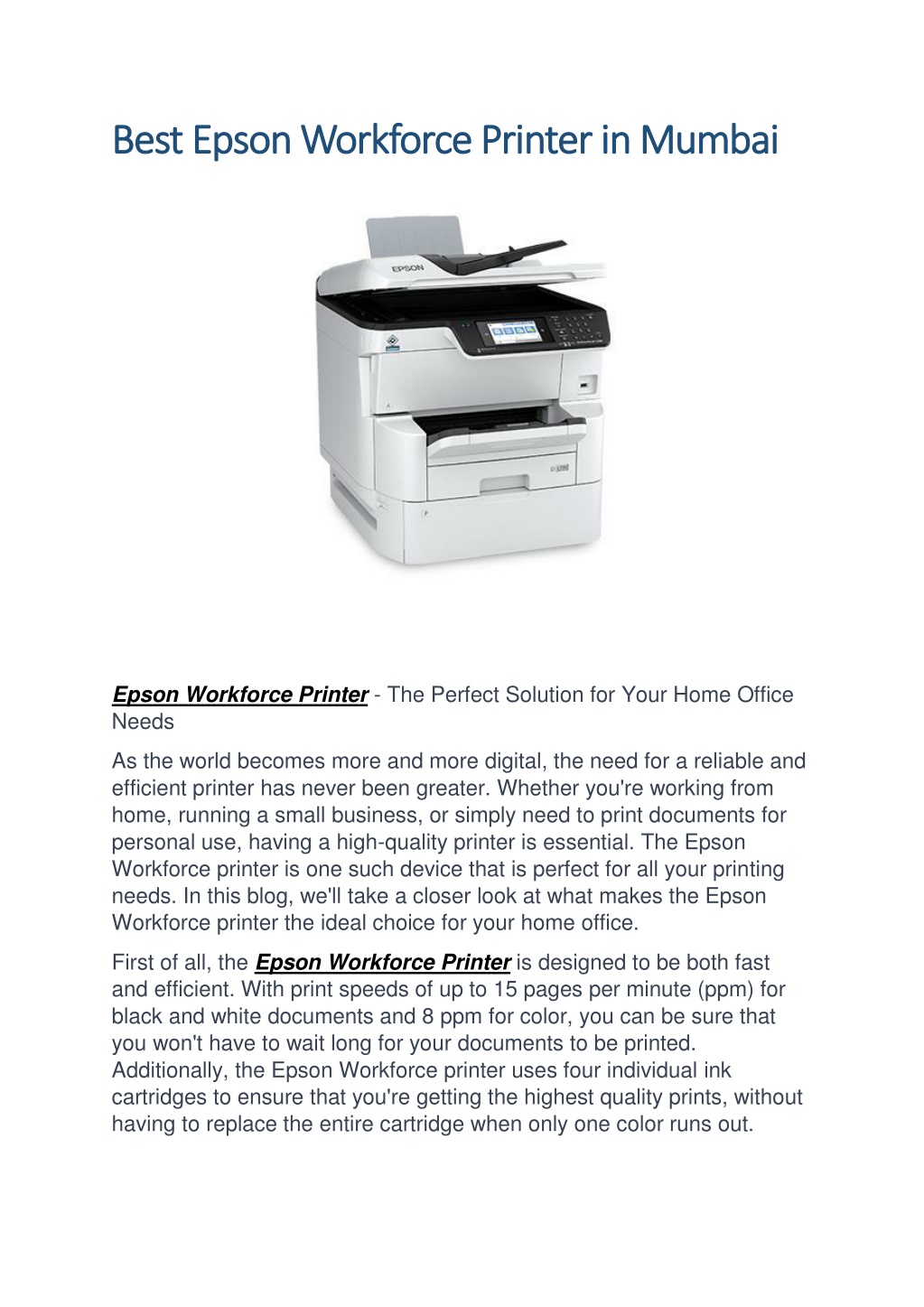 Best Epson Workforce Printer in Mumbai

EPSON

Epson Workforce Printer - The Perfect Solution for Your Home Office Needs

As the world becomes more and more digital, the need for a reliable and efficient printer has never been greater. Whether you're working from home, running a small business, or simply need to print documents for personal use, having a high-quality printer is essential. The Epson Workforce printer is one such device that is perfect for all your printing needs. In this blog, we'll take a closer look at what makes the Epson Workforce printer the ideal choice for your home office.

First of all, the Epson Workforce Printer is designed to be both fast and efficient. With print speeds of up to 15 pages per minute (ppm) for black and white documents and 8 ppm for color, you can be sure that you won't have to wait long for your documents to be printed. Additionally, the Epson Workforce printer uses four individual ink cartridges to ensure that you're getting the highest quality prints, without having to replace the entire cartridge when only one color runs out.